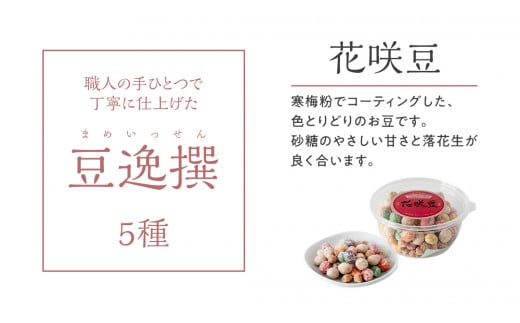 職人の手ひとつで
丁寧に仕上げた

まめいっせん
豆逸撰

5種

花咲豆

寒梅粉でコーティングした、
色とりどりのお豆です。
砂糖のやさしい甘さと落花生が
良く合います。

花咲豆